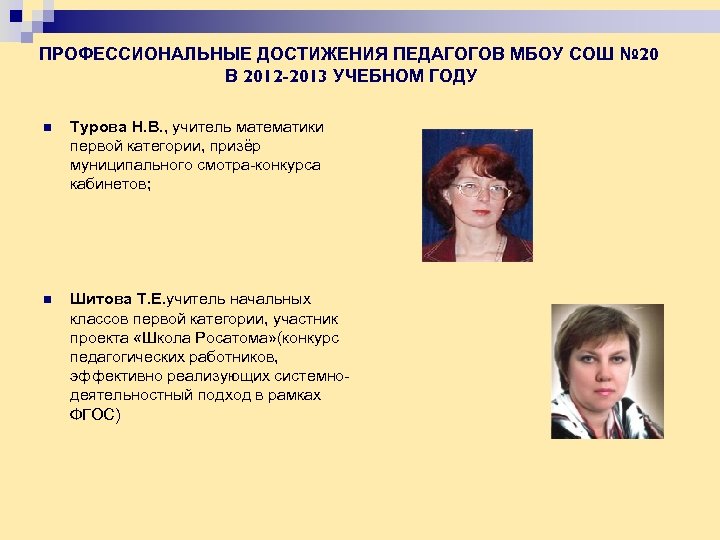 ПРОФЕССИОНАЛЬНЫЕ ДОСТИЖЕНИЯ ПЕДАГОГОВ МБОУ СОШ №20 В 2012-2013 УЧЕБНОМ ГОДУ

Турова Н.В., учитель математики первой категории, призёр муниципального смотра-конкурса кабинетов;

Шитова Т.Е.учитель начальных классов первой категории, участник проекта «Школа Росатома»(конкурс педагогических работников, эффективно реализующих системно-деятельностный подход в рамках ФГОС)